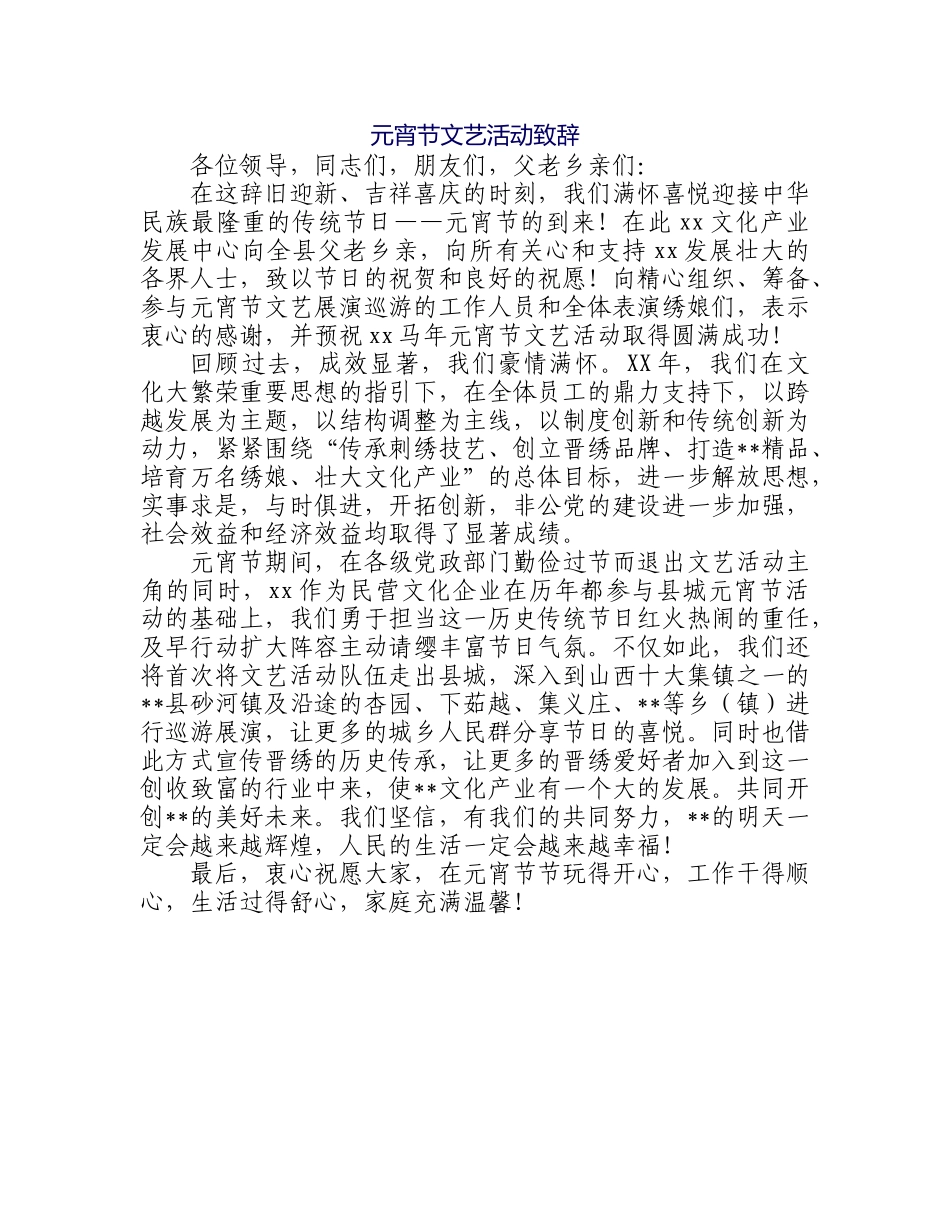 元宵节文艺活动致辞

各位领导，同志们，朋友们，父老乡亲们:

在这辞旧迎新、吉祥喜庆的时刻，我们满怀喜悦迎接中华民族最隆重的传统节日——元宵节的到来！在此 xx 文化产业发展中心向全县父老乡亲，向所有关心和支持 xx 发展壮大的各界人士，致以节日的祝贺和良好的祝愿！向精心组织、筹备、参与元宵节文艺展演巡游的工作人员和全体表演绣娘们，表示衷心的感谢，并预祝 xx 马年元宵节文艺活动取得圆满成功！

回顾过去，成效显著，我们豪情满怀。XX 年，我们在文化大繁荣重要思想的指引下，在全体员工的鼎力支持下，以跨越发展为主题，以结构调整为主线，以制度创新和传统创新为动力，紧紧围绕“传承刺绣技艺、创立晋绣品牌、打造**精品、培育万名绣娘、壮大文化产业”的总体目标，进一步解放思想，实事求是，与时俱进，开拓创新，非公党的建设进一步加强，社会效益和经济效益均取得了显著成绩。

元宵节期间，在各级党政部门勤俭过节而退出文艺活动主角的同时，xx 作为民营文化企业在历年都参与县城元宵节活动的基础上，我们勇于担当这一历史传统节日红火热闹的重任，及早行动扩大阵容主动请缨丰富节日气氛。不仅如此，我们还将首次将文艺活动队伍走出县城，深入到山西十大集镇之一的**县砂河镇及沿途的杏园、下茹越、集义庄、**等乡（镇）进行巡游展演，让更多的城乡人民群分享节日的喜悦。同时也借此方式宣传晋绣的历史传承，让更多的晋绣爱好者加入到这一创收致富的行业中来，使**文化产业有一个大的发展。共同开创**的美好未来。我们坚信，有我们的共同努力，**的明天一定会越来越辉煌，人民的生活一定会越来越幸福！

最后，衷心祝愿大家，在元宵节节玩得开心，工作干得顺心，生活过得舒心，家庭充满温馨！